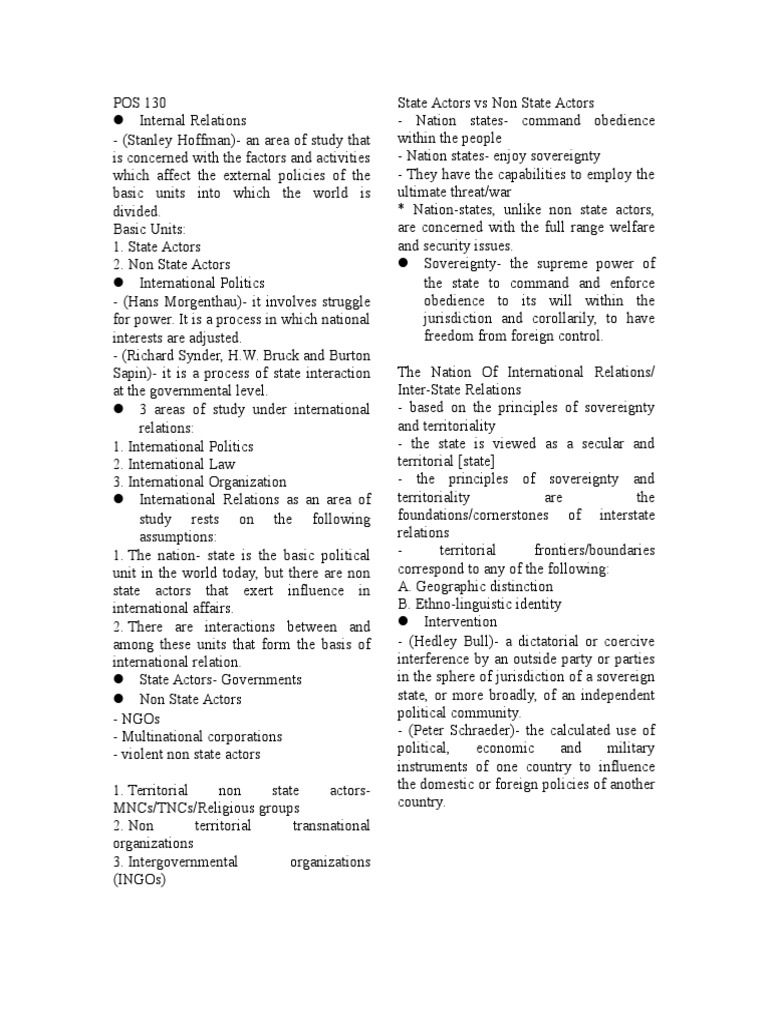 POS 130
● Internal Relations
- (Stanley Hoffman)- an area of study that is concerned with the factors and activities which affect the external policies of the basic units into which the world is divided.
Basic Units:
1. State Actors
2. Non State Actors
● International Politics
- (Hans Morgenthau)- it involves struggle for power. It is a process in which national interests are adjusted.
- (Richard Synder, H.W. Bruck and Burton Sapin)- it is a process of state interaction at the governmental level.
● 3 areas of study under international relations:
1. International Politics
2. International Law
3. International Organization
● International Relations as an area of study rests on the following assumptions:
1. The nation- state is the basic political unit in the world today, but there are non state actors that exert influence in international affairs.
2. There are interactions between and among these units that form the basis of international relation.
● State Actors- Governments
● Non State Actors
- NGOs
- Multinational corporations
- violent non state actors

1. Territorial non state actors- MNCs/TNCs/Religious groups
2. Non territorial transnational organizations
3. Intergovernmental organizations (INGOs)

State Actors vs Non State Actors
- Nation states- command obedience within the people
- Nation states- enjoy sovereignty
- They have the capabilities to employ the ultimate threat/war
* Nation-states, unlike non state actors, are concerned with the full range welfare and security issues.
● Sovereignty- the supreme power of the state to command and enforce obedience to its will within the jurisdiction and corollarily, to have freedom from foreign control.

The Nation Of International Relations/ Inter-State Relations
- based on the principles of sovereignty and territoriality
- the state is viewed as a secular and territorial [state]
- the principles of sovereignty and territoriality are the foundations/cornerstones of interstate relations
- territorial frontiers/boundaries correspond to any of the following:
A. Geographic distinction
B. Ethno-linguistic identity
● Intervention
- (Hedley Bull)- a dictatorial or coercive interference by an outside party or parties in the sphere of jurisdiction of a sovereign state, or more broadly, of an independent political community.
- (Peter Schraeder)- the calculated use of political, economic and military instruments of one country to influence the domestic or foreign policies of another country.